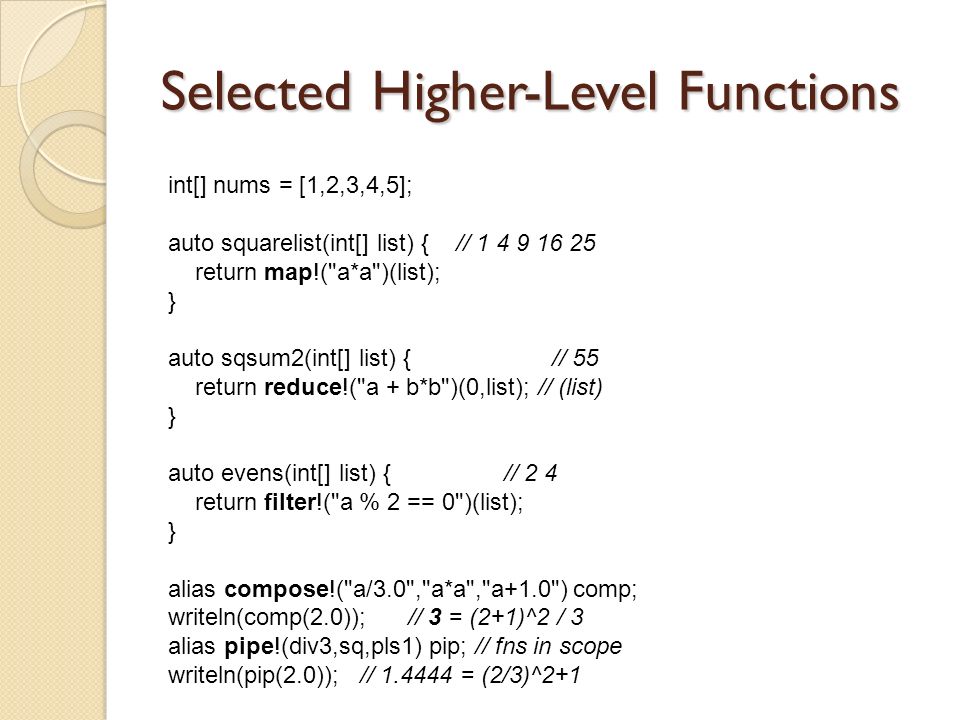 Selected Higher-Level Functions

int[] nums = [1,2,3,4,5];

auto squarelist(int[] list) { // 1 4 9 16 25
return map!("a*a")(list);
}

auto sqsum2(int[] list) { // 55
return reduce!("a + b*b")(0,list); // (list)
}

auto evens(int[] list) { // 2 4
return filter!("a % 2 == 0")(list);
}

alias compose!("a/3.0","a*a","a+1.0") comp;
writeln(comp(2.0)); // 3 = (2+1)^2 / 3
alias pipe!(div3,sq,pls1) pip; // fns in scope
writeln(pip(2.0)); // 1.4444 = (2/3)^2+1